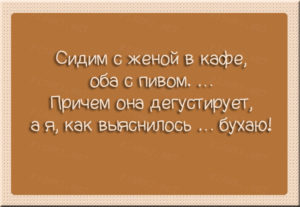 Сидим с женой в кафе, оба с пивом. …
Причем она дегустирует, а я, как выяснилось … бухаю!